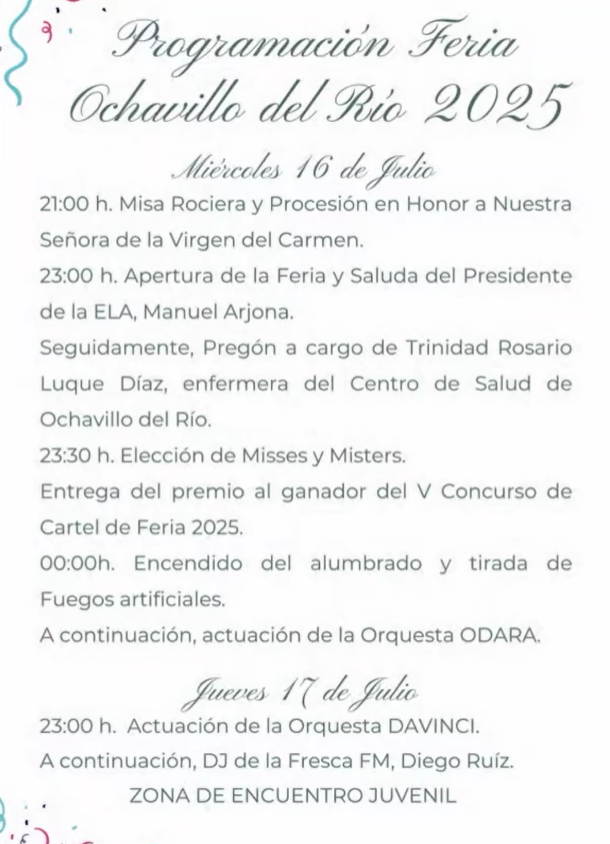 Programación Feria
Ochavillo del Río 2025

Miércoles 16 de Julio

21:00 h. Misa Rociera y Procesión en Honor a Nuestra Señora de la Virgen del Carmen.

23:00 h. Apertura de la Feria y Saluda del Presidente de la ELA, Manuel Arjona.

Seguidamente, Pregón a cargo de Trinidad Rosario Luque Díaz, enfermera del Centro de Salud de Ochavillo del Río.

23:30 h. Elección de Misses y Misters.

Entrega del premio al ganador del V Concurso de Cartel de Feria 2025.

00:00h. Encendido del alumbrado y tirada de Fuegos artificiales.

A continuación, actuación de la Orquesta ODARA.

Jueves 17 de Julio

23:00 h. Actuación de la Orquesta DAVINCI.

A continuación, DJ de la Fresca FM, Diego Ruíz.

ZONA DE ENCUENTRO JUVENIL